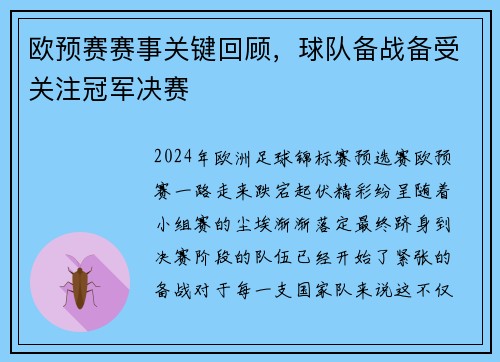 欧预赛赛事关键回顾，球队备战备受关注冠军决赛

2024年欧洲足球锦标赛预选赛欧预赛一路走来跌宕起伏精彩纷呈随着小组赛的尘埃渐渐落定最终跻身到决赛阶段的队伍已经开始了紧张的备战对于每一支国家队来说这不仅